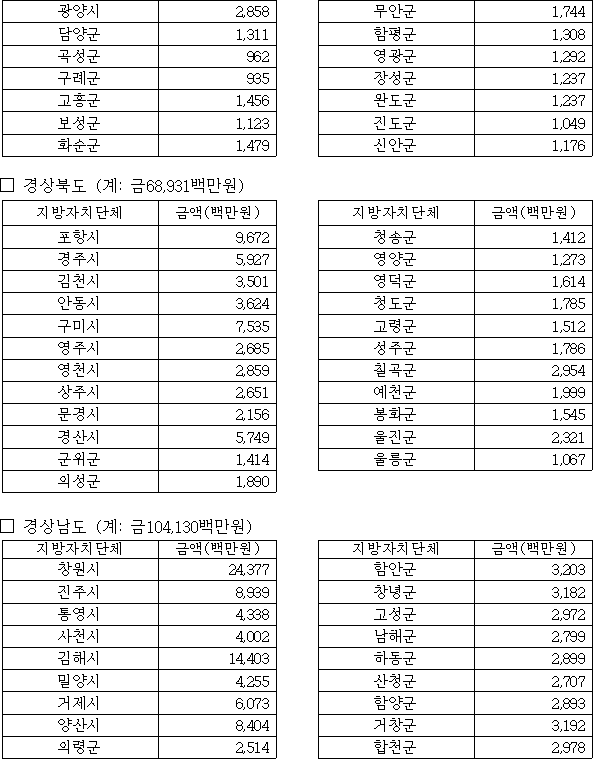 | 광양시 | 2,858 |
|---|---|
| 담양군 | 1,311 |
| 곡성군 | 962 |
| 구례군 | 935 |
| 고흥군 | 1,456 |
| 보성군 | 1,123 |
| 화순군 | 1,479 |

| 무안군 | 1,744 |
|---|---|
| 함평군 | 1,308 |
| 영광군 | 1,292 |
| 장성군 | 1,237 |
| 완도군 | 1,237 |
| 진도군 | 1,049 |
| 신안군 | 1,176 |

□ 경상북도 (계: 금68,931백만원)

| 지방자치단체 | 금액(백만원) |
|---|---|
| 포항시 | 9,672 |
| 경주시 | 5,927 |
| 김천시 | 3,501 |
| 안동시 | 3,624 |
| 구미시 | 7,535 |
| 영주시 | 2,685 |
| 영천시 | 2,859 |
| 상주시 | 2,651 |
| 문경시 | 2,156 |
| 경산시 | 5,749 |
| 군위군 | 1,414 |
| 의성군 | 1,890 |

| 지방자치단체 | 금액(백만원) |
|---|---|
| 청송군 | 1,412 |
| 영양군 | 1,273 |
| 영덕군 | 1,614 |
| 청도군 | 1,785 |
| 고령군 | 1,512 |
| 성주군 | 1,786 |
| 칠곡군 | 2,954 |
| 예천군 | 1,999 |
| 봉화군 | 1,545 |
| 울진군 | 2,321 |
| 울릉군 | 1,067 |

□ 경상남도 (계: 금104,130백만원)

| 지방자치단체 | 금액(백만원) |
|---|---|
| 창원시 | 24,377 |
| 진주시 | 8,939 |
| 통영시 | 4,338 |
| 사천시 | 4,002 |
| 김해시 | 14,403 |
| 밀양시 | 4,255 |
| 거제시 | 6,073 |
| 양산시 | 8,404 |
| 의령군 | 2,514 |

| 지방자치단체 | 금액(백만원) |
|---|---|
| 함안군 | 3,203 |
| 창녕군 | 3,182 |
| 고성군 | 2,972 |
| 남해군 | 2,799 |
| 하동군 | 2,899 |
| 산청군 | 2,707 |
| 함양군 | 2,893 |
| 거창군 | 3,192 |
| 합천군 | 2,978 |